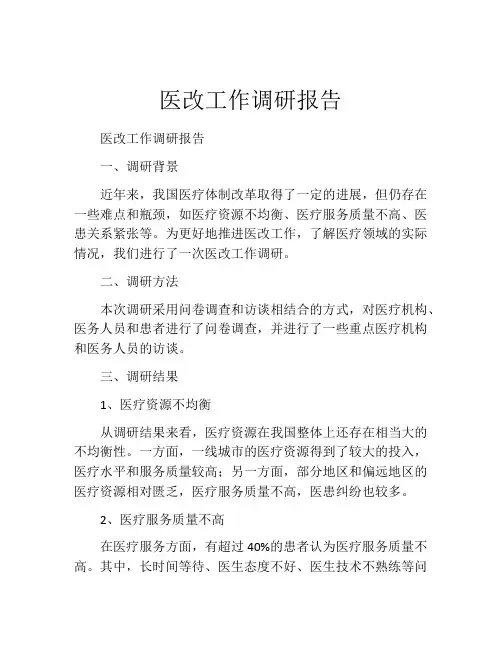 医改工作调研报告

医改工作调研报告

一、调研背景

近年来，我国医疗体制改革取得了一定的进展，但仍存在一些难点和瓶颈，如医疗资源不均衡、医疗服务质量不高、医患关系紧张等。为更好地推进医改工作，了解医疗领域的实际情况，我们进行了一次医改工作调研。

二、调研方法

本次调研采用问卷调查和访谈相结合的方式，对医疗机构、医务人员和患者进行了问卷调查，并进行了一些重点医疗机构和医务人员的访谈。

三、调研结果

1、医疗资源不均衡

从调研结果来看，医疗资源在我国整体上还存在相当大的不均衡性。一方面，一线城市的医疗资源得到了较大的投入，医疗水平和服务质量较高；另一方面，部分地区和偏远地区的医疗资源相对匮乏，医疗服务质量不高，医患纠纷也较多。

2、医疗服务质量不高

在医疗服务方面，有超过 40%的患者认为医疗服务质量不高。其中，长时间等待、医生态度不好、医生技术不熟练等问